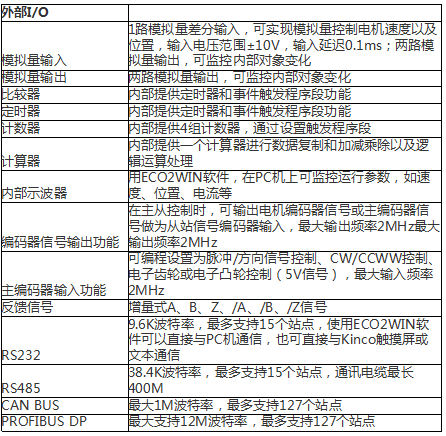 | 外部I/O | |
|---|---|
| 模拟量输入 | 1路模拟量差分输入，可实现模拟量控制电机速度以及位置，输入电压范围±10V，输入延迟0.1ms；两路模拟量输出，可监控内部对象变化 |
| 模拟量输出 | 两路模拟量输出，可监控内部对象变化 |
| 比较器 | 内部提供定时器和事件触发程序段功能 |
| 定时器 | 内部提供定时器和事件触发程序段功能 |
| 计数器 | 内部提供4组计数器，通过设置触发程序段 |
| 计算器 | 内部提供一个计算器进行数据复制和加减乘除以及逻辑运算处理 |
| 内部示波器 | 用ECO2WIN软件，在PC机上可监控运行参数，如速度、位置、电流等 |
| 编码器信号输出功能 | 在主从控制时，可输出电机编码器信号或主编码器信号做为从站信号编码器输入，最大输出频率2MHz最大输出频率2MHz |
| 主编码器输入功能 | 可编程设置为脉冲/方向信号控制、CW/CCWW控制、电子齿轮或电子凸轮控制（5V信号），最大输入频率2MHz |
| 反馈信号 | 增量式A、B、Z、/A、/B、/Z信号 |
| RS232 | 9.6K波特率，最多支持15个站点，使用ECO2WIN软件可以直接与PC机通信，也可直接与Kinco触摸屏或文本通信 |
| RS485 | 38.4K波特率，最多支持15个站点，通讯电缆最长400M |
| CAN BUS | 最大1M波特率，最多支持127个站点 |
| PROFIBUS DP | 最大支持12M波特率，最多支持127个站点 |